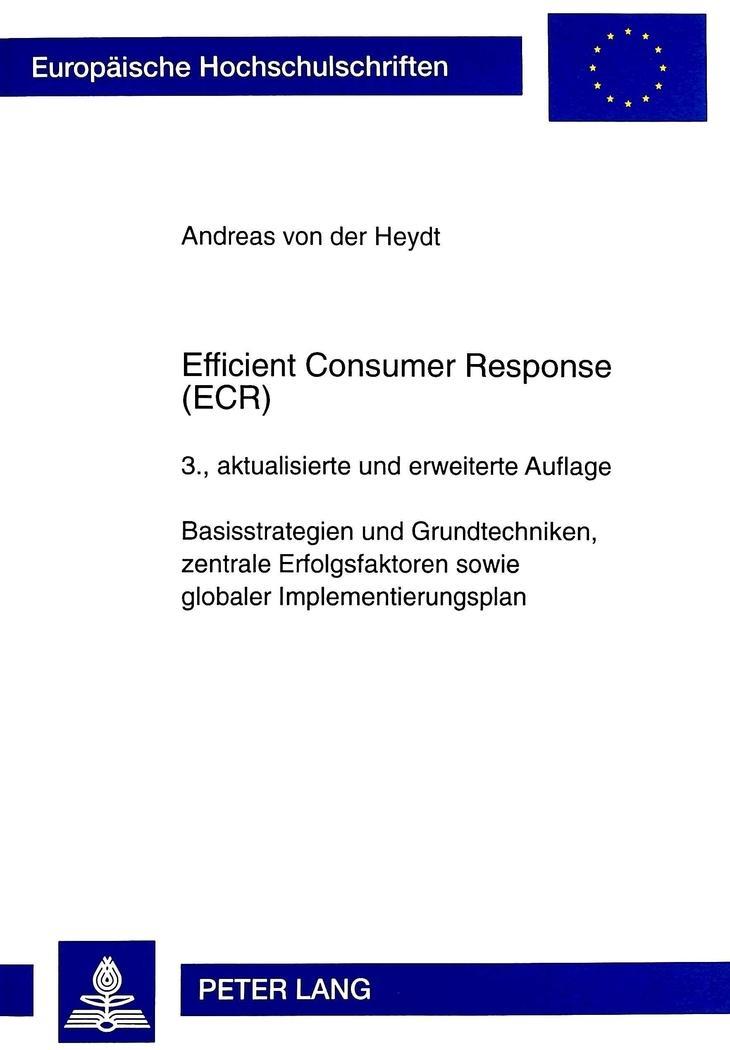 Europäische Hochschulschriften

Andreas von der Heydt

Efficient Consumer Response (ECR)

3., aktualisierte und erweiterte Auflage

Basisstrategien und Grundtechniken, zentrale Erfolgsfaktoren sowie globaler Implementierungsplan

PETER LANG